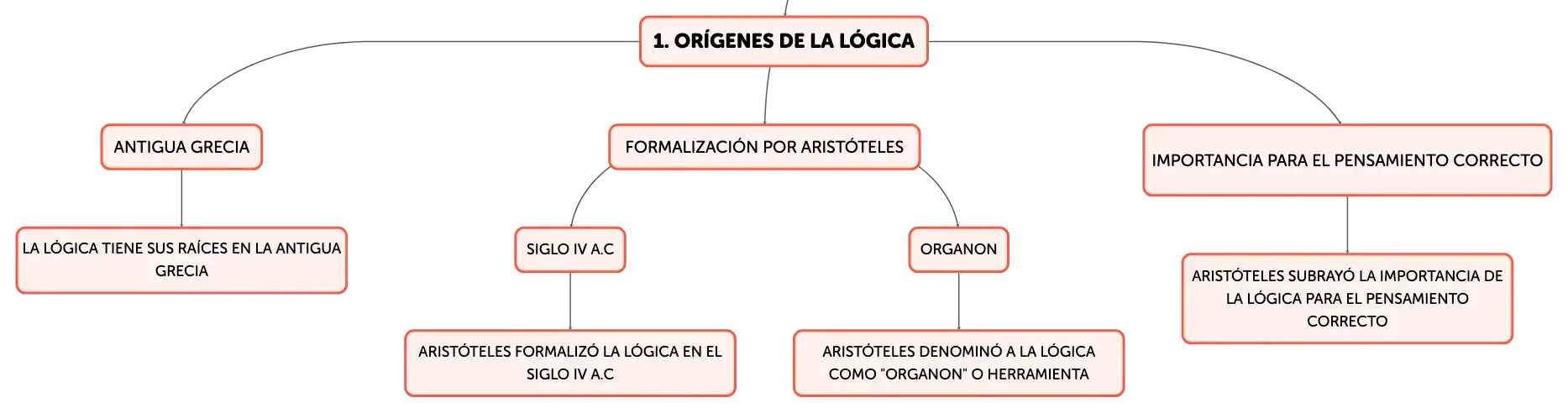 1. ORÍGENES DE LA LÓGICA

ANTIGUA GRECIA

LA LÓGICA TIENE SUS RAÍCES EN LA ANTIGUA GRECIA

FORMALIZACIÓN POR ARISTÓTELES

SIGLO IV A.C

ARISTÓTELES FORMALIZÓ LA LÓGICA EN EL SIGLO IV A.C

ORGANON

ARISTÓTELES DENOMINÓ A LA LÓGICA COMO "ORGANON" O HERRAMIENTA

IMPORTANCIA PARA EL PENSAMIENTO CORRECTO

ARISTÓTELES SUBRAYÓ LA IMPORTANCIA DE LA LÓGICA PARA EL PENSAMIENTO CORRECTO